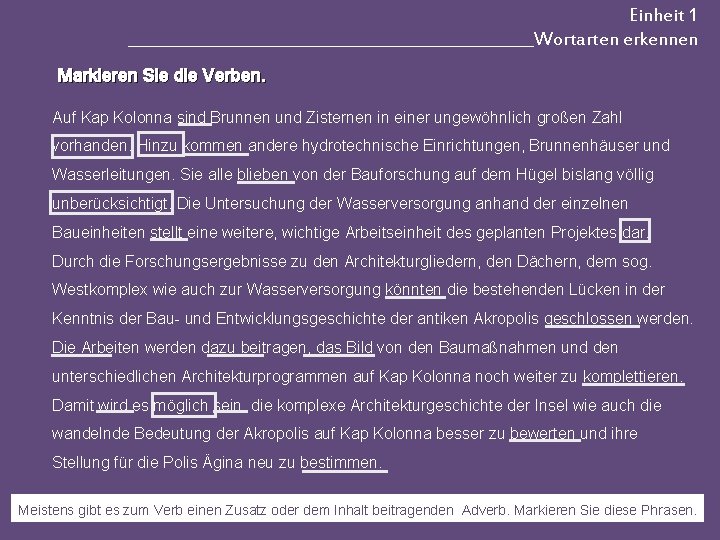 Einheit 1
Wortarten erkennen

Markieren Sie die Verben.

Auf Kap Kolonna sind Brunnen und Zisternen in einer ungewöhnlich großen Zahl vorhanden. Hinzu kommen andere hydrotechnische Einrichtungen, Brunnenhäuser und Wasserleitungen. Sie alle blieben von der Bauforschung auf dem Hügel bislang völlig unberücksichtigt. Die Untersuchung der Wasserversorgung anhand der einzelnen Baueinheiten stellt eine weitere, wichtige Arbeitseinheit des geplanten Projektes dar. Durch die Forschungsergebnisse zu den Architekturgliedern, den Dächern, dem sog. Westkomplex wie auch zur Wasserversorgung könnten die bestehenden Lücken in der Kenntnis der Bau- und Entwicklungsgeschichte der antiken Akropolis geschlossen werden. Die Arbeiten werden dazu beitragen, das Bild von den Baumaßnahmen und den unterschiedlichen Architekturprogrammen auf Kap Kolonna noch weiter zu komplettieren. Damit wird es möglich sein, die komplexe Architekturgeschichte der Insel wie auch die wandelnde Bedeutung der Akropolis auf Kap Kolonna besser zu bewerten und ihre Stellung für die Polis Ägina neu zu bestimmen.

Meistens gibt es zum Verb einen Zusatz oder dem Inhalt beitragenden Adverb. Markieren Sie diese Phrasen.